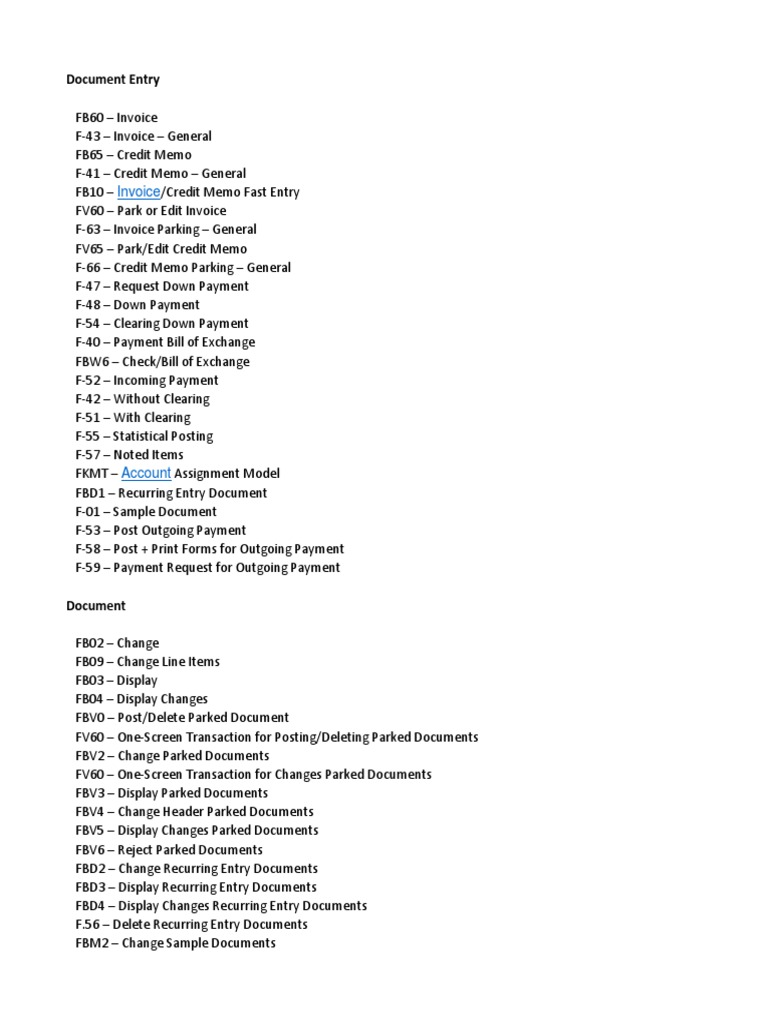 Document Entry

FB60 – Invoice
F-43 – Invoice – General
FB65 – Credit Memo
F-41 – Credit Memo – General
FB10 – Invoice/Credit Memo Fast Entry
FV60 – Park or Edit Invoice
F-63 – Invoice Parking – General
FV65 – Park/Edit Credit Memo
F-66 – Credit Memo Parking – General
F-47 – Request Down Payment
F-48 – Down Payment
F-54 – Clearing Down Payment
F-40 – Payment Bill of Exchange
FBW6 – Check/Bill of Exchange
F-52 – Incoming Payment
F-42 – Without Clearing
F-51 – With Clearing
F-55 – Statistical Posting
F-57 – Noted Items
FKMT – Account Assignment Model
FBD1 – Recurring Entry Document
F-01 – Sample Document
F-53 – Post Outgoing Payment
F-58 – Post + Print Forms for Outgoing Payment
F-59 – Payment Request for Outgoing Payment

Document

FB02 – Change
FB09 – Change Line Items
FB03 – Display
FB04 – Display Changes
FBV0 – Post/Delete Parked Document
FV60 – One-Screen Transaction for Posting/Deleting Parked Documents
FBV2 – Change Parked Documents
FV60 – One-Screen Transaction for Changes Parked Documents
FBV3 – Display Parked Documents
FBV4 – Change Header Parked Documents
FBV5 – Display Changes Parked Documents
FBV6 – Reject Parked Documents
FBD2 – Change Recurring Entry Documents
FBD3 – Display Recurring Entry Documents
FBD4 – Display Changes Recurring Entry Documents
F.56 – Delete Recurring Entry Documents
FBM2 – Change Sample Documents